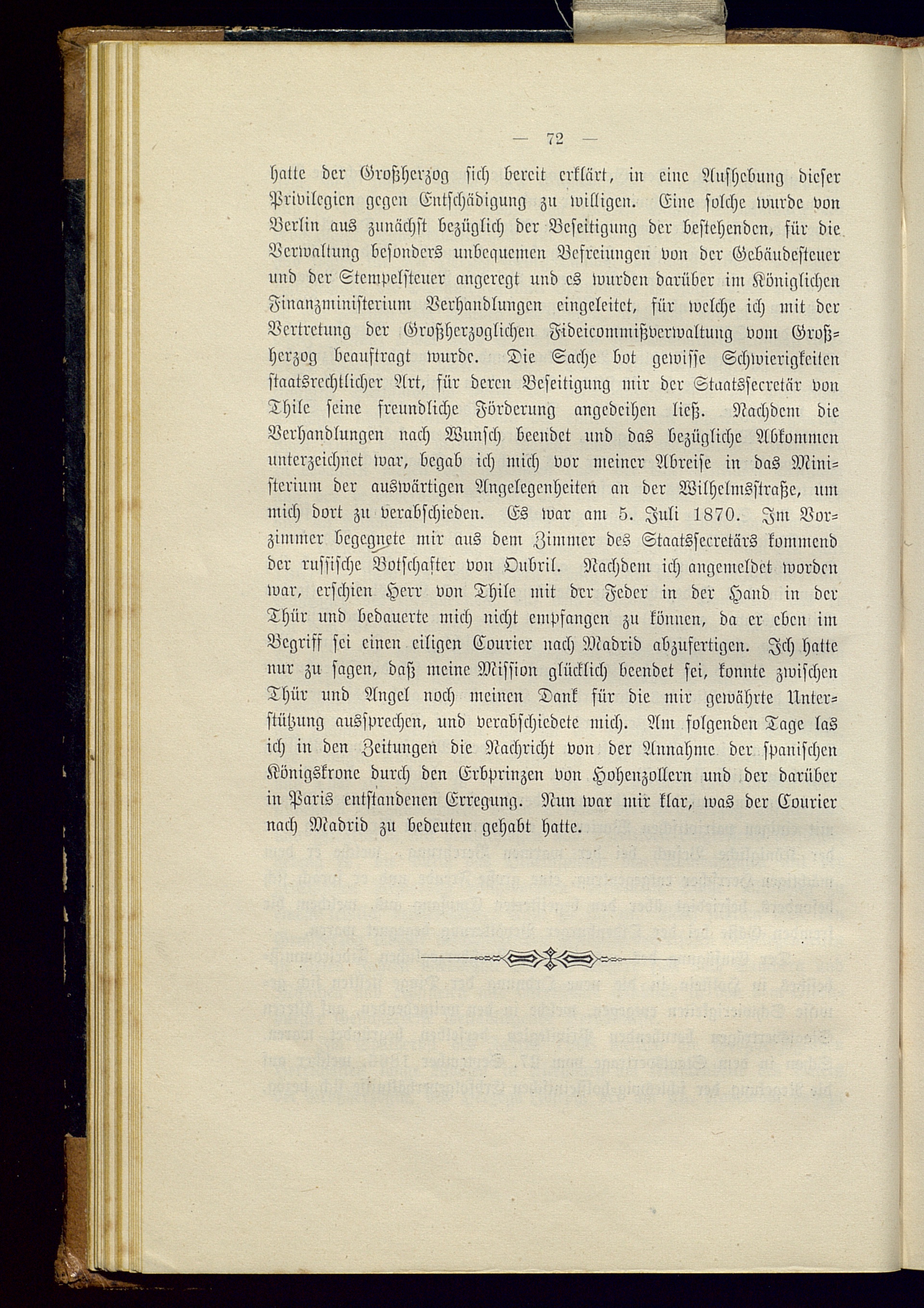 — 72 —

hatte der Großherzog sich bereit erklärt, in eine Aufhebung dieser Privilegien gegen Entschädigung zu willigen. Eine solche wurde von Berlin aus zunächst bezüglich der Beseitigung der bestehenden, für die Verwaltung besonders unbequemen Befreiungen von der Gebäudesteuer und der Stempelsteuer angeregt und es wurden darüber im Königlichen Finanzministerium Verhandlungen eingeleitet, für welche ich mit der Vertretung der Großherzoglichen Fideicommißverwaltung vom Großherzog beauftragt wurde. Die Sache bot gewisse Schwierigkeiten staatsrechtlicher Art, für deren Beseitigung mir der Staatssecretär von Thile seine freundliche Förderung angedeihen ließ. Nachdem die Verhandlungen nach Wunsch beendet und das bezügliche Abkommen unterzeichnet war, begab ich mich vor meiner Abreise in das Ministerium der auswärtigen Angelegenheiten an der Wilhelmsstraße, um mich dort zu verabschieden. Es war am 5. Juli 1870. Im Vorzimmer begegnete mir aus dem Zimmer des Staatssecretärs kommend der russische Botschafter von Oubril. Nachdem ich angemeldet worden war, erschien Herr von Thile mit der Feder in der Hand in der Thür und bedauerte mich nicht empfangen zu können, da er eben im Begriff sei einen eiligen Courier nach Madrid abzufertigen. Ich hatte nur zu sagen, daß meine Mission glücklich beendet sei, konnte zwischen Thür und Angel noch meinen Dank für die mir gewährte Unterstützung aussprechen, und verabschiedete mich. Am folgenden Tage las ich in den Zeitungen die Nachricht von der Annahme der spanischen Königskrone durch den Erbprinzen von Hohenzollern und der darüber in Paris entstandenen Erregung. Nun war mir klar, was der Courier nach Madrid zu bedeuten gehabt hatte.